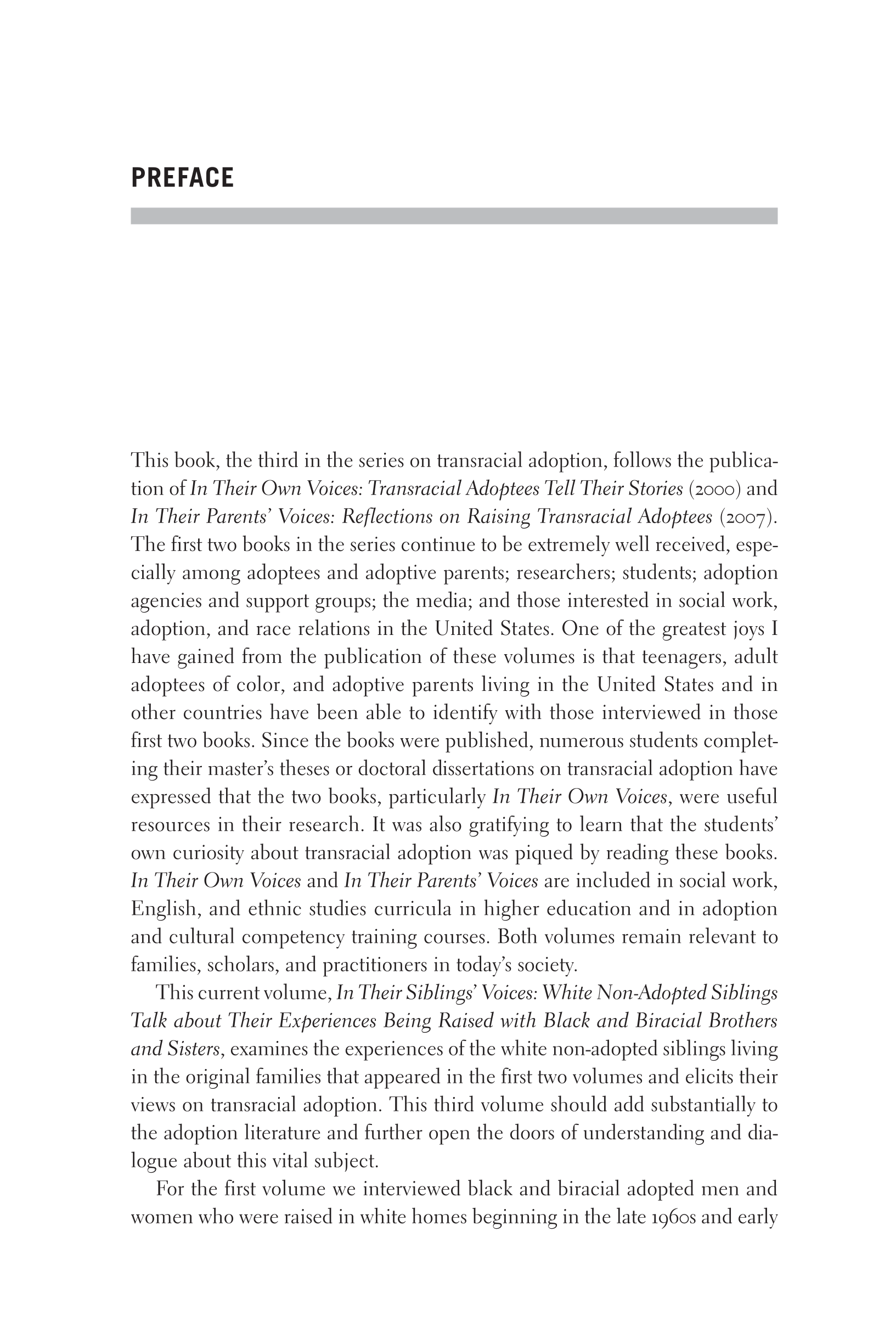 PREFACE

This book, the third in the series on transracial adoption, follows the publication of In Their Own Voices: Transracial Adoptees Tell Their Stories (2000) and In Their Parents' Voices: Reflections on Raising Transracial Adoptees (2007). The first two books in the series continue to be extremely well received, especially among adoptees and adoptive parents; researchers; students; adoption agencies and support groups; the media; and those interested in social work, adoption, and race relations in the United States. One of the greatest joys I have gained from the publication of these volumes is that teenagers, adult adoptees of color, and adoptive parents living in the United States and in other countries have been able to identify with those interviewed in those first two books. Since the books were published, numerous students completing their master's theses or doctoral dissertations on transracial adoption have expressed that the two books, particularly In Their Own Voices, were useful resources in their research. It was also gratifying to learn that the students' own curiosity about transracial adoption was piqued by reading these books. In Their Own Voices and In Their Parents' Voices are included in social work, English, and ethnic studies curricula in higher education and in adoption and cultural competency training courses. Both volumes remain relevant to families, scholars, and practitioners in today's society.

This current volume, In Their Siblings' Voices: White Non-Adopted Siblings Talk about Their Experiences Being Raised with Black and Biracial Brothers and Sisters, examines the experiences of the white non-adopted siblings living in the original families that appeared in the first two volumes and elicits their views on transracial adoption. This third volume should add substantially to the adoption literature and further open the doors of understanding and dialogue about this vital subject.

For the first volume we interviewed black and biracial adopted men and women who were raised in white homes beginning in the late 1960s and early